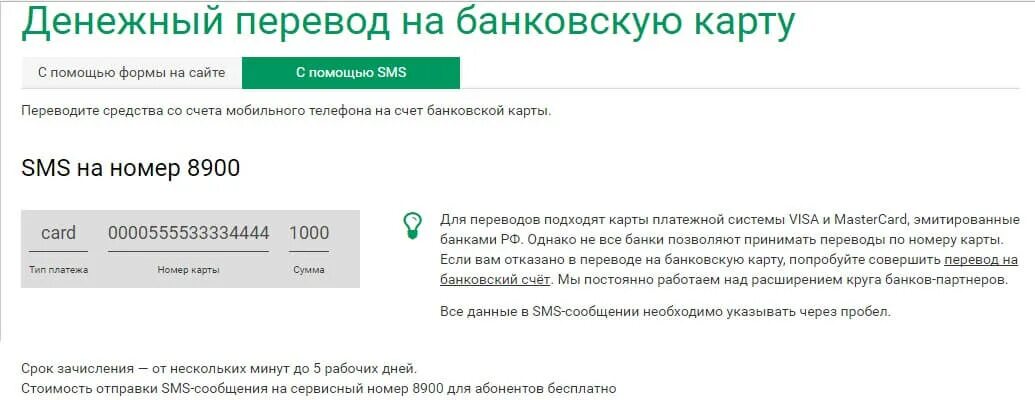 Денежный перевод на банковскую карту

С помощью формы на сайте

С помощью SMS

Переводите средства со счета мобильного телефона на счет банковской карты.

SMS на номер 8900

card
Тип платежа

0000555533334444
Номер карты

1000
Сумма

Для переводов подходят карты платежной системы VISA и MasterCard, эмитированные банками РФ. Однако не все банки позволяют принимать переводы по номеру карты. Если вам отказано в переводе на банковскую карту, попробуйте совершить перевод на банковский счёт. Мы постоянно работаем над расширением круга банков-партнеров.

Все данные в SMS-сообщении необходимо указывать через пробел.

Срок зачисления — от нескольких минут до 5 рабочих дней.
Стоимость отправки SMS-сообщения на сервисный номер 8900 для абонентов бесплатно